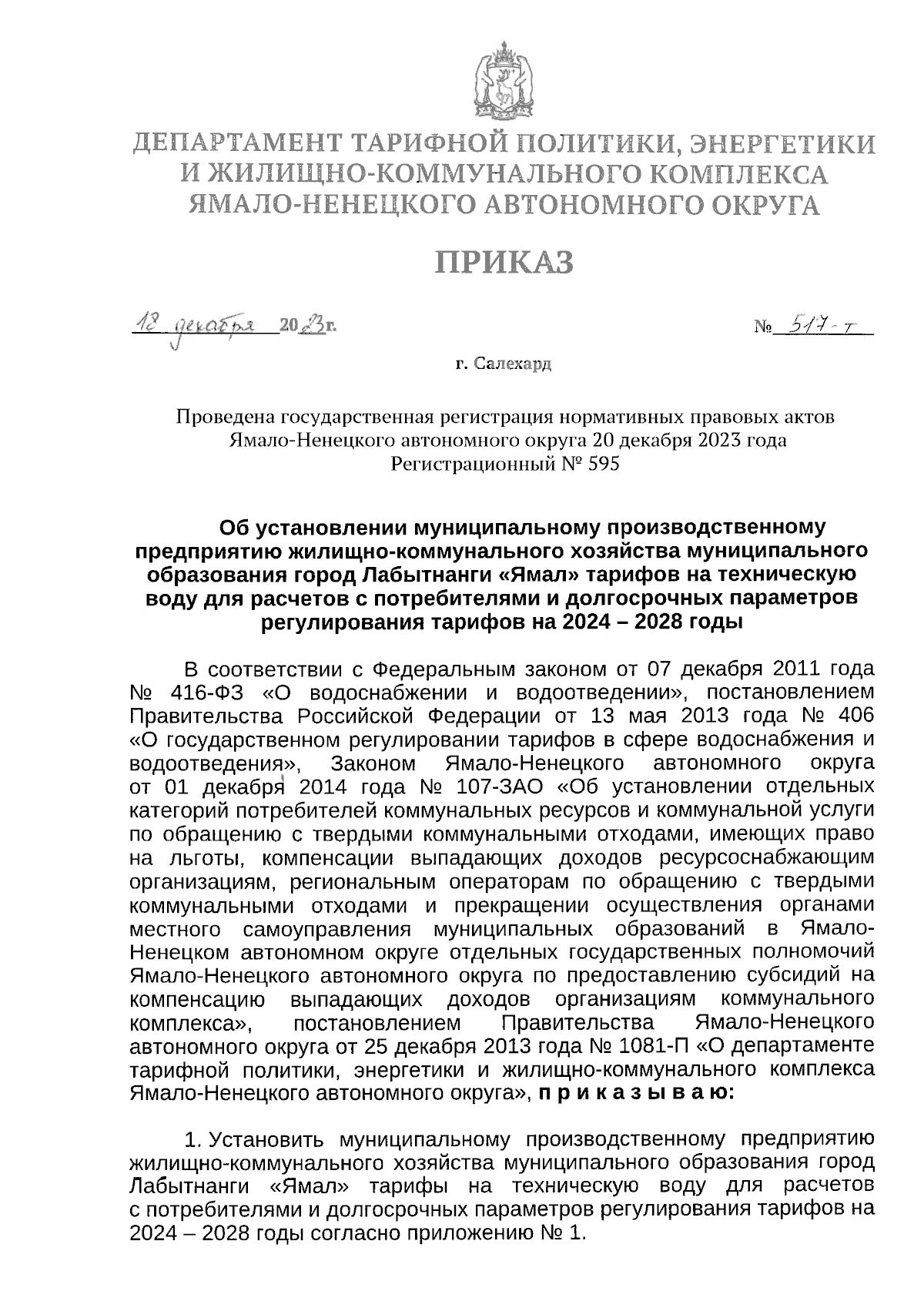 ДЕПАРТАМЕНТ ТАРИФНОЙ ПОЛИТИКИ, ЭНЕРГЕТИКИ И ЖИЛИЩНО-КОММУНАЛЬНОГО КОМПЛЕКСА ЯМАЛО-НЕНЕЦКОГО АВТОНОМНОГО ОКРУГА

ПРИКАЗ

18 декабря 2023г.

№ 517-т

г. Салехард

Проведена государственная регистрация нормативных правовых актов Ямало-Ненецкого автономного округа 20 декабря 2023 года Регистрационный № 595

Об установлении муниципальному производственному предприятию жилищно-коммунального хозяйства муниципального образования город Лабытнанги «Ямал» тарифов на техническую воду для расчетов с потребителями и долгосрочных параметров регулирования тарифов на 2024 – 2028 годы

В соответствии с Федеральным законом от 07 декабря 2011 года № 416-ФЗ «О водоснабжении и водоотведении», постановлением Правительства Российской Федерации от 13 мая 2013 года № 406 «О государственном регулировании тарифов в сфере водоснабжения и водоотведения», Законом Ямало-Ненецкого автономного округа от 01 декабря 2014 года № 107-ЗАО «Об установлении отдельных категорий потребителей коммунальных ресурсов и коммунальной услуги по обращению с твердыми коммунальными отходами, имеющих право на льготы, компенсации выпадающих доходов ресурсоснабжающим организациям, региональным операторам по обращению с твердыми коммунальными отходами и прекращении осуществления органами местного самоуправления муниципальных образований в Ямало-Ненецком автономном округе отдельных государственных полномочий Ямало-Ненецкого автономного округа по предоставлению субсидий на компенсацию выпадающих доходов организациям коммунального комплекса», постановлением Правительства Ямало-Ненецкого автономного округа от 25 декабря 2013 года № 1081-П «О департаменте тарифной политики, энергетики и жилищно-коммунального комплекса Ямало-Ненецкого автономного округа», п р и к а з ы в а ю:

1. Установить муниципальному производственному предприятию жилищно-коммунального хозяйства муниципального образования город Лабытнанги «Ямал» тарифы на техническую воду для расчетов с потребителями и долгосрочных параметров регулирования тарифов на 2024 – 2028 годы согласно приложению № 1.